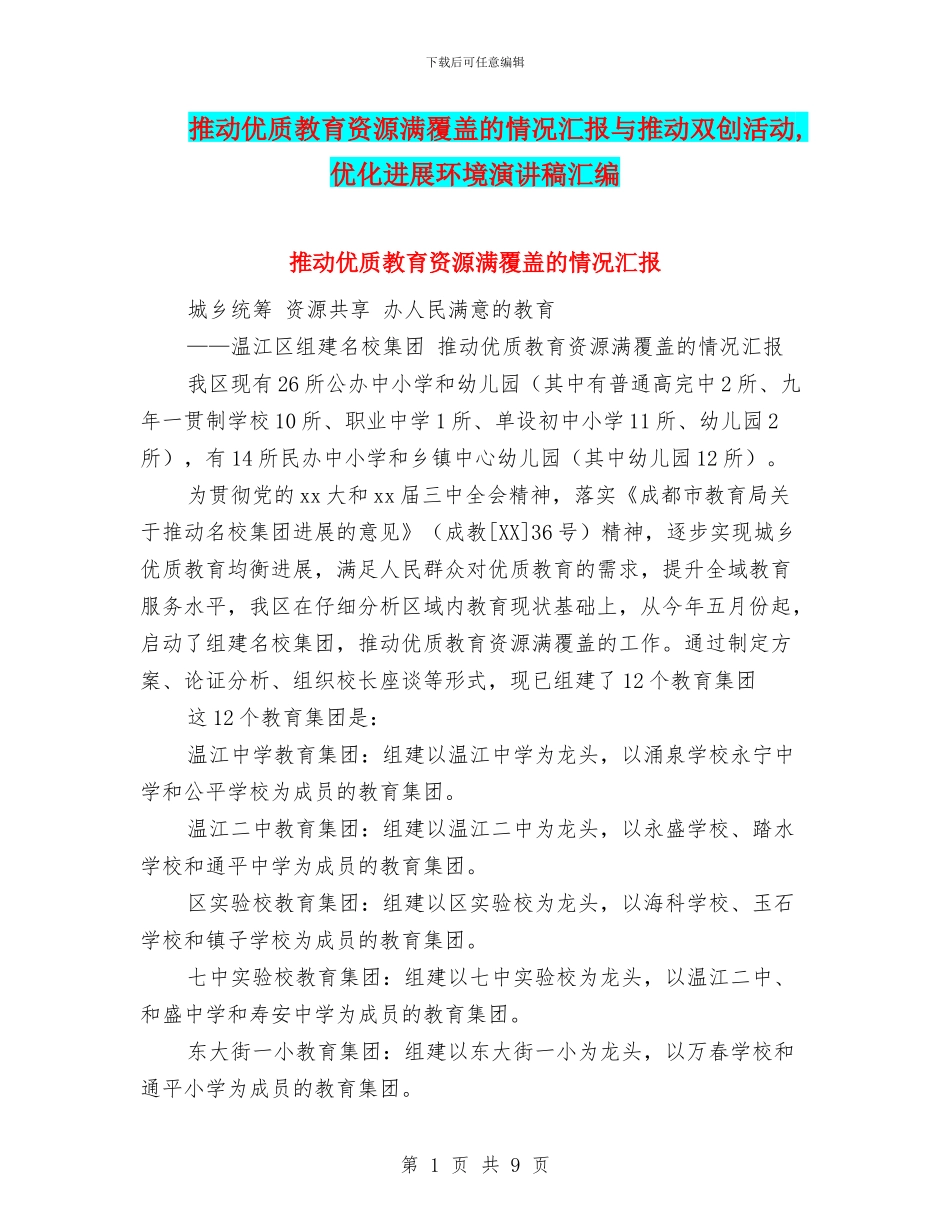 下载后可任意编辑

推动优质教育资源满覆盖的情况汇报与推动双创活动，优化进展环境演讲稿汇编

推动优质教育资源满覆盖的情况汇报

城乡统筹 资源共享 办人民满意的教育

——温江区组建名校集团 推动优质教育资源满覆盖的情况汇报

我区现有26所公办中小学和幼儿园（其中有普通高完中2所、九年一贯制学校10所、职业中学1所、单设初中小学11所、幼儿园2所），有14所民办中小学和乡镇中心幼儿园（其中幼儿园12所）。

为贯彻党的xx大和xx届三中全会精神，落实《成都市教育局关于推动名校集团进展的意见》（成教[XX]36号）精神，逐步实现城乡优质教育均衡进展，满足人民群众对优质教育的需求，提升全域教育服务水平，我区在仔细分析区域内教育现状基础上，从今年五月份起，启动了组建名校集团，推动优质教育资源满覆盖的工作。通过制定方案、论证分析、组织校长座谈等形式，现已组建了12个教育集团

这12个教育集团是：

温江中学教育集团：组建以温江中学为龙头，以涌泉学校永宁中学和公平学校为成员的教育集团。

温江二中教育集团：组建以温江二中为龙头，以永盛学校、踏水学校和通平中学为成员的教育集团。

区实验校教育集团：组建以区实验校为龙头，以海科学校、玉石学校和镇子学校为成员的教育集团。

七中实验校教育集团：组建以七中实验校为龙头，以温江二中、和盛中学和寿安中学为成员的教育集团。

东大街一小教育集团：组建以东大街一小为龙头，以万春学校和通平小学为成员的教育集团。

第 1 页 共 9 页